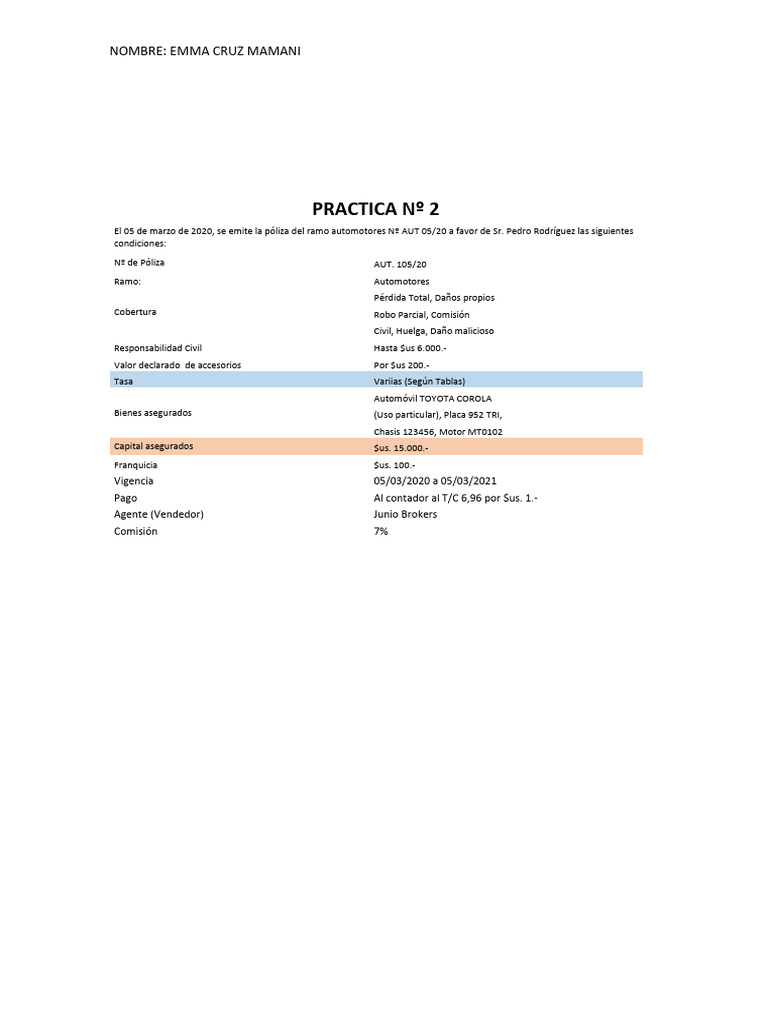 NOMBRE: EMMA CRUZ MAMANI

PRACTICA Nº 2

El 05 de marzo de 2020, se emite la póliza del ramo automotores Nº AUT 05/20 a favor de Sr. Pedro Rodríguez las siguientes condiciones:

| | |
|---|---|
| Nº de Póliza | AUT. 105/20 |
| Ramo: | Automotores |
| Cobertura | Pérdida Total, Daños propios Robo Parcial, Comisión Civil, Huelga, Daño malicioso |
| Responsabilidad Civil | Hasta $us 6.000.- |
| Valor declarado de accesorios | Por $us 200.- |
| Tasa | Variias (Según Tablas) |
| Bienes asegurados | Automóvil TOYOTA COROLA (Uso particular), Placa 952 TRI, Chasis 123456, Motor MT0102 |
| Capital asegurados | $us. 15.000.- |
| Franquicia | $us. 100.- |
| Vigencia | 05/03/2020 a 05/03/2021 |
| Pago | Al contador al T/C 6,96 por $us. 1.- |
| Agente (Vendedor) | Junio Brokers |
| Comisión | 7% |